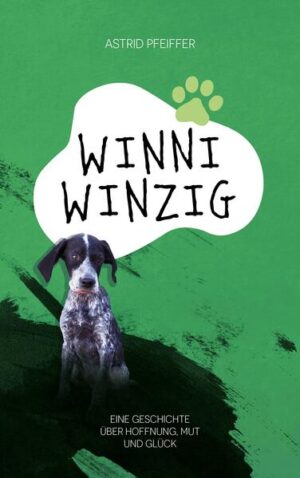 ASTRID PFEIFFER

WINNI WINZIG

EINE GESCHICHTE ÜBER HOFFNUNG, MUT UND GLÜCK